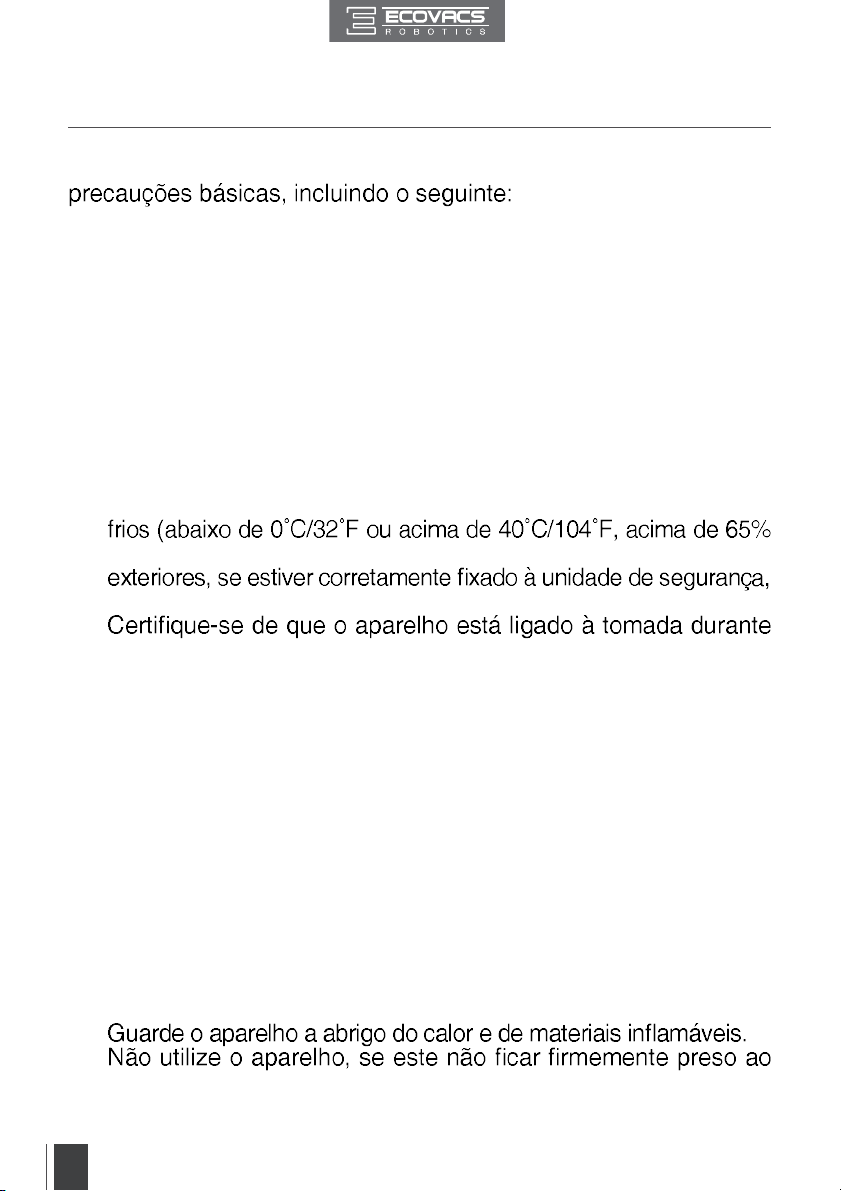 ECOVACS
ROBOTICS

precauções básicas, incluindo o seguinte:

frios (abaixo de 0°C/32°F ou acima de 40°C/104°F, acima de 65%

exteriores, se estiver corretamente fixado à unidade de segurança,

Certifique-se de que o aparelho está ligado à tomada durante

Guarde o aparelho a abrigo do calor e de materiais inflamáveis.
Não utilize o aparelho, se este não ficar firmemente preso ao